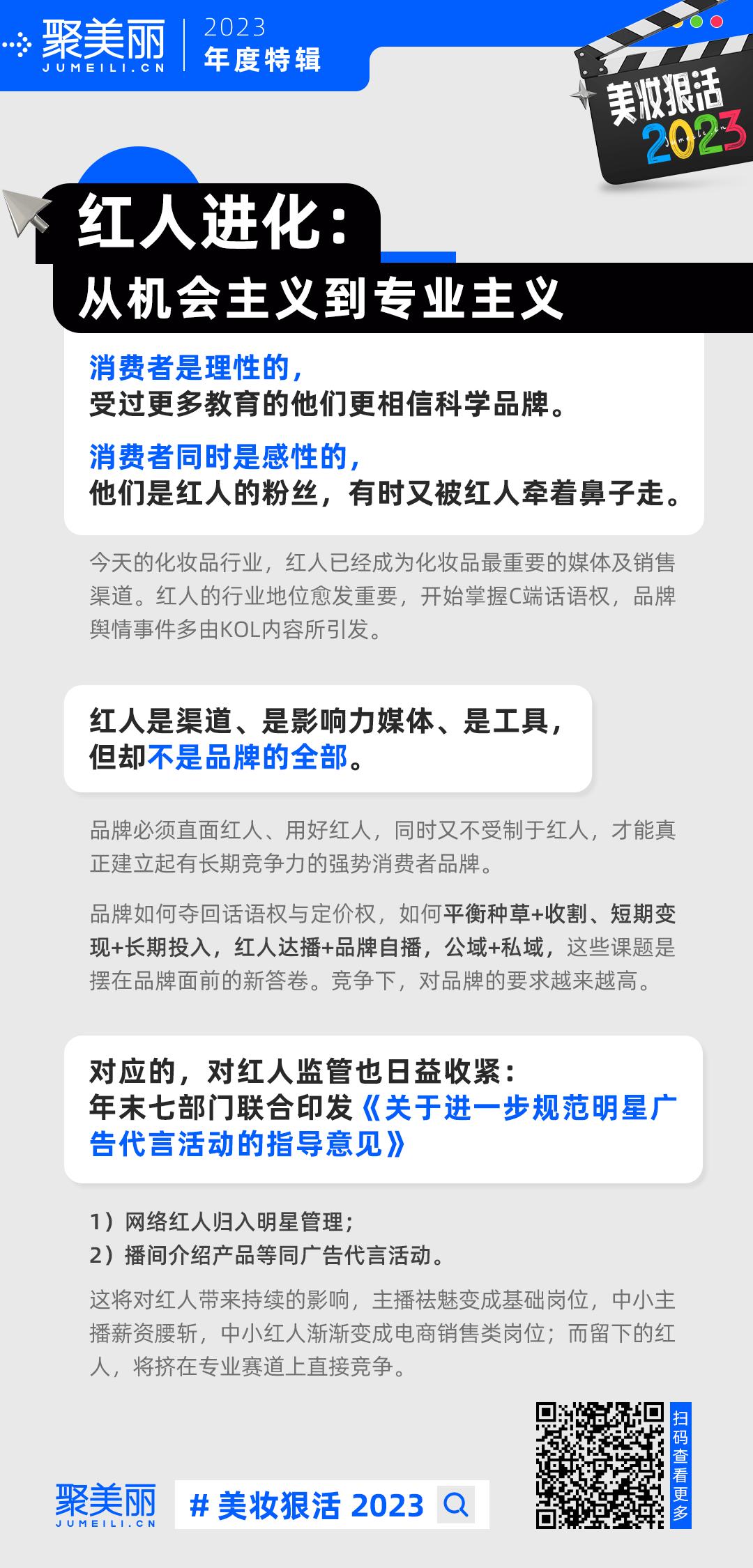 聚美丽
JUMEILI.CN
2023
年度特辑

美妆狠活
2023

红人进化:
从机会主义到专业主义

消费者是理性的，
受过更多教育的他们更相信科学品牌。

消费者同时是感性的，
他们是红人的粉丝，有时又被红人牵着鼻子走。

今天的化妆品行业，红人已经成为化妆品最重要的媒体及销售渠道。红人的行业地位愈发重要，开始掌握C端话语权，品牌舆情事件多由KOL内容所引发。

红人是渠道、是影响力媒体、是工具，
但却不是品牌的全部。

品牌必须直面红人、用好红人，同时又不受制于红人，才能真正建立起有长期竞争力的强势消费者品牌。

品牌如何夺回话语权与定价权，如何平衡种草+收割、短期变现+长期投入，红人达播+品牌自播，公域+私域，这些课题是摆在品牌面前的新答卷。竞争下，对品牌的要求越来越高。

对应的，对红人监管也日益收紧:
年末七部门联合印发《关于进一步规范明星广告代言活动的指导意见》

1）网络红人归入明星管理;
2）播间介绍产品等同广告代言活动。

这将对红人带来持续的影响，主播祛魅变成基础岗位，中小主播薪资腰斩，中小红人渐渐变成电商销售类岗位；而留下的红人，将挤在专业赛道上直接竞争。

聚美丽
JUMEILI.CN
# 美妆狠活 2023

扫码查看更多